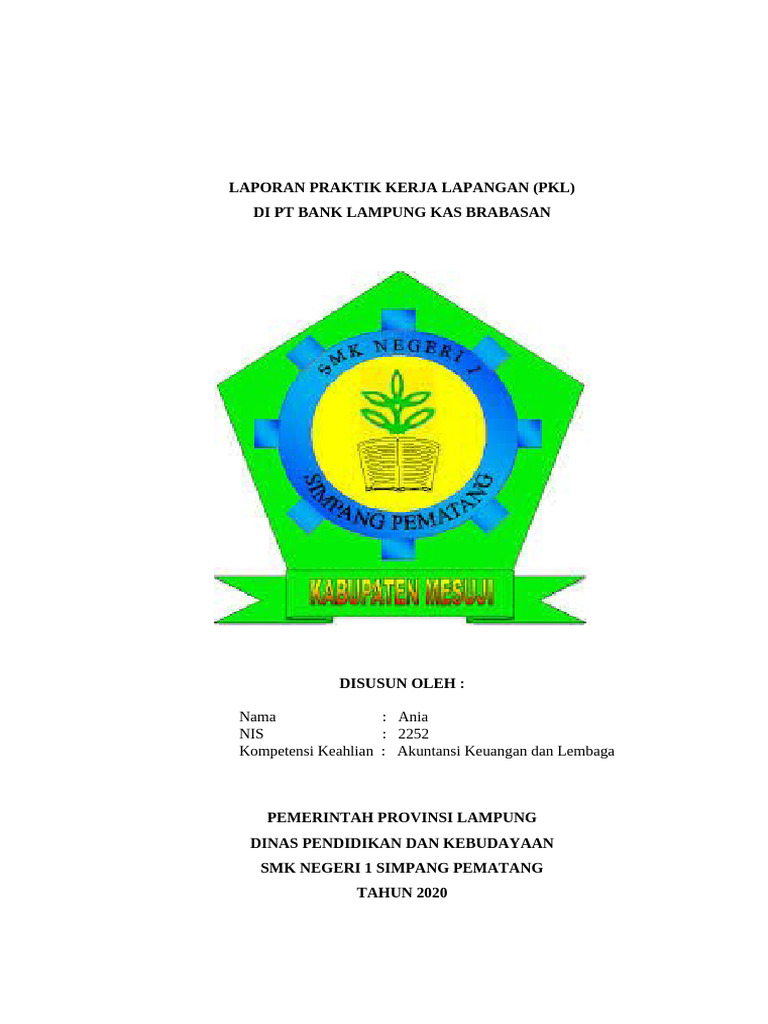 LAPORAN PRAKTIK KERJA LAPANGAN (PKL)
DI PT BANK LAMPUNG KAS BRABASAN

SMK NEGERI 1
SIMPANG PEMATANG
KABUPATEN MESUJI

DISUSUN OLEH :

Nama : Ania
NIS : 2252
Kompetensi Keahlian : Akuntansi Keuangan dan Lembaga

PEMERINTAH PROVINSI LAMPUNG
DINAS PENDIDIKAN DAN KEBUDAYAAN
SMK NEGERI 1 SIMPANG PEMATANG
TAHUN 2020